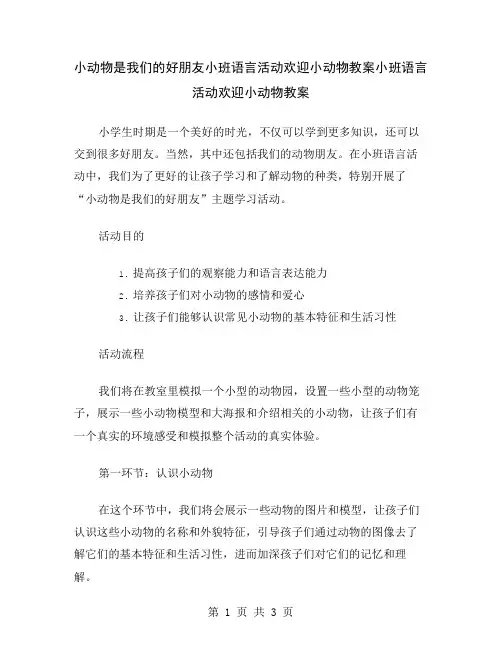 小动物是我们的好朋友小班语言活动欢迎小动物教案小班语言活动欢迎小动物教案

小学生时期是一个美好的时光，不仅可以学到更多知识，还可以交到很多好朋友。当然，其中还包括我们的动物朋友。在小班语言活动中，我们为了更好的让孩子学习和了解动物的种类，特别开展了“小动物是我们的好朋友”主题学习活动。

活动目的

1. 提高孩子们的观察能力和语言表达能力
2. 培养孩子们对小动物的感情和爱心
3. 让孩子们能够认识常见小动物的基本特征和生活习性

活动流程

我们将在教室里模拟一个小型的动物园，设置一些小型的动物笼子，展示一些小动物模型和大海报和介绍相关的小动物，让孩子们有一个真实的环境感受和模拟整个活动的真实体验。

第一环节：认识小动物

在这个环节中，我们将会展示一些动物的图片和模型，让孩子们认识这些小动物的名称和外貌特征，引导孩子们通过动物的图像去了解它们的基本特征和生活习性，进而加深孩子们对它们的记忆和理解。

第 1 页 共 3 页